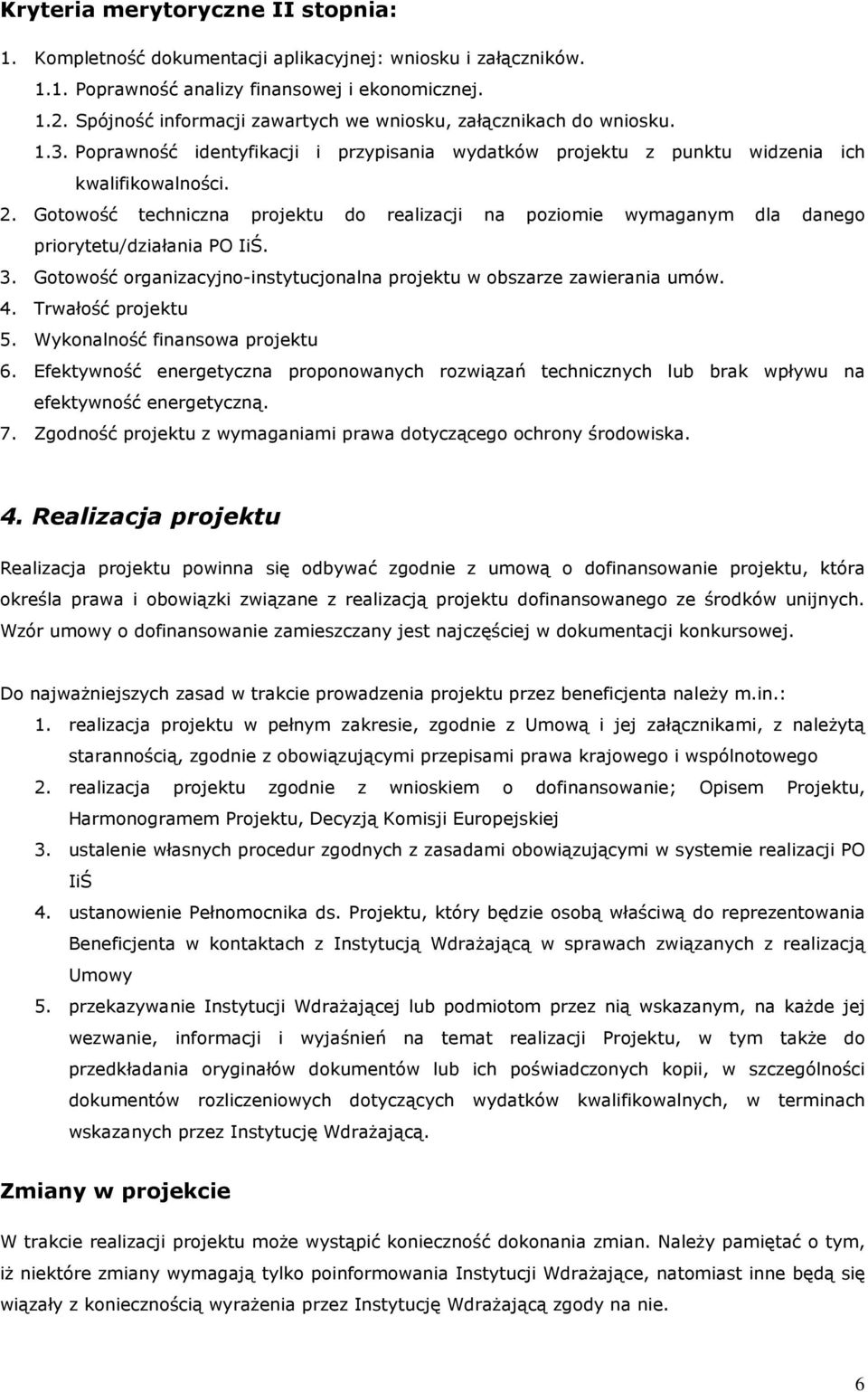 Kryteria merytoryczne II stopnia:

1. Kompletność dokumentacji aplikacyjnej: wniosku i załączników.
1.1. Poprawność analizy finansowej i ekonomicznej.
1.2. Spójność informacji zawartych we wniosku, załącznikach do wniosku.
1.3. Poprawność identyfikacji i przypisania wydatków projektu z punktu widzenia ich kwalifikowalności.
2. Gotowość techniczna projektu do realizacji na poziomie wymaganym dla danego priorytetu/działania PO IiŚ.
3. Gotowość organizacyjno-instytucjonalna projektu w obszarze zawierania umów.
4. Trwałość projektu
5. Wykonalność finansowa projektu
6. Efektywność energetyczna proponowanych rozwiązań technicznych lub brak wpływu na efektywność energetyczną.
7. Zgodność projektu z wymaganiami prawa dotyczącego ochrony środowiska.

4. Realizacja projektu

Realizacja projektu powinna się odbywać zgodnie z umową o dofinansowanie projektu, która określa prawa i obowiązki związane z realizacją projektu dofinansowanego ze środków unijnych. Wzór umowy o dofinansowanie zamieszczany jest najczęściej w dokumentacji konkursowej.

Do najważniejszych zasad w trakcie prowadzenia projektu przez beneficjenta należy m.in.:
1. realizacja projektu w pełnym zakresie, zgodnie z Umową i jej załącznikami, z należytą starannością, zgodnie z obowiązującymi przepisami prawa krajowego i wspólnotowego
2. realizacja projektu zgodnie z wnioskiem o dofinansowanie; Opisem Projektu, Harmonogramem Projektu, Decyzją Komisji Europejskiej
3. ustalenie własnych procedur zgodnych z zasadami obowiązującymi w systemie realizacji PO IiŚ
4. ustanowienie Pełnomocnika ds. Projektu, który będzie osobą właściwą do reprezentowania Beneficjenta w kontaktach z Instytucją Wdrażającą w sprawach związanych z realizacją Umowy
5. przekazywanie Instytucji Wdrażającej lub podmiotom przez nią wskazanym, na każde jej wezwanie, informacji i wyjaśnień na temat realizacji Projektu, w tym także do przedkładania oryginałów dokumentów lub ich poświadczonych kopii, w szczególności dokumentów rozliczeniowych dotyczących wydatków kwalifikowalnych, w terminach wskazanych przez Instytucję Wdrażającą.

Zmiany w projekcie

W trakcie realizacji projektu może wystąpić konieczność dokonania zmian. Należy pamiętać o tym, iż niektóre zmiany wymagają tylko poinformowania Instytucji Wdrażające, natomiast inne będą się wiązały z koniecznością wyrażenia przez Instytucję Wdrażającą zgody na nie.

6